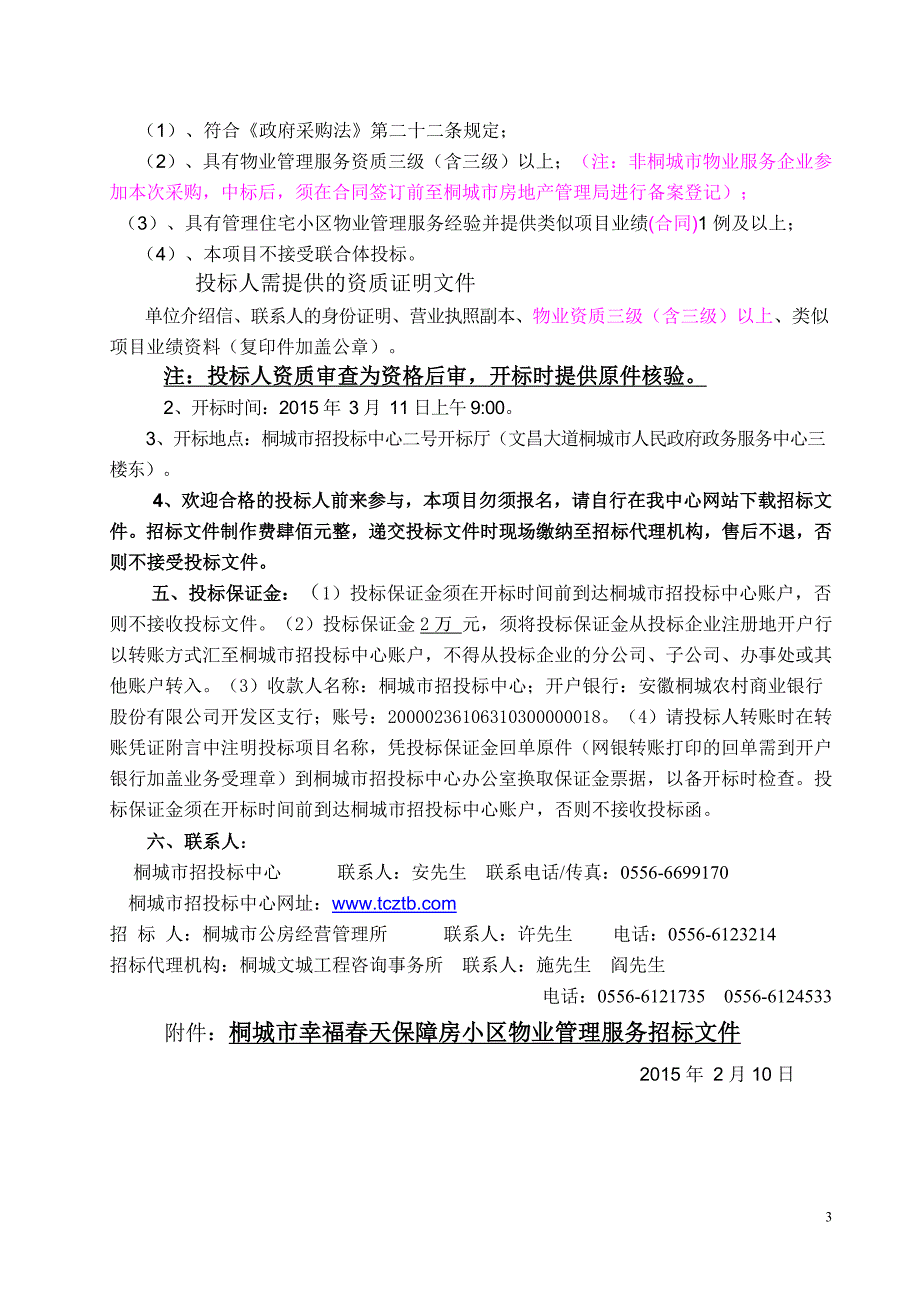 （1）、符合《政府采购法》第二十二条规定；

（2）、具有物业管理服务资质三级（含三级）以上；（注：非桐城市物业服务企业参加本次采购，中标后，须在合同签订前至桐城市房地产管理局进行备案登记）；

（3）、具有管理住宅小区物业管理服务经验并提供类似项目业绩(合同)1 例及以上；

（4）、本项目不接受联合体投标。

投标人需提供的资质证明文件

单位介绍信、联系人的身份证明、营业执照副本、物业资质三级（含三级）以上、类似项目业绩资料（复印件加盖公章）。

注：投标人资质审查为资格后审，开标时提供原件核验。

2、开标时间：2015 年 3 月 11 日上午 9:00。

3、开标地点：桐城市招投标中心二号开标厅（文昌大道桐城市人民政府政务服务中心三楼东）。

4、欢迎合格的投标人前来参与，本项目勿须报名，请自行在我中心网站下载招标文件。招标文件制作费肆佰元整，递交投标文件时现场缴纳至招标代理机构，售后不退，否则不接受投标文件。

五、投标保证金：（1）投标保证金须在开标时间前到达桐城市招投标中心账户，否则不接收投标文件。（2）投标保证金 2 万 元，须将投标保证金从投标企业注册地开户行以转账方式汇至桐城市招投标中心账户，不得从投标企业的分公司、子公司、办事处或其他账户转入。（3）收款人名称：桐城市招投标中心；开户银行：安徽桐城农村商业银行股份有限公司开发区支行；账号：20000236106310300000018。（4）请投标人转账时在转账凭证附言中注明投标项目名称，凭投标保证金回单原件（网银转账打印的回单需到开户银行加盖业务受理章）到桐城市招投标中心办公室换取保证金票据，以备开标时检查。投标保证金须在开标时间前到达桐城市招投标中心账户，否则不接收投标函。

六、联系人：

桐城市招投标中心 联系人：安先生 联系电话/传真：0556-6699170

桐城市招投标中心网址：www.tcztb.com

招 标 人：桐城市公房经营管理所 联系人：许先生 电话：0556-6123214

招标代理机构：桐城文城工程咨询事务所 联系人：施先生 阎先生

电话：0556-6121735 0556-6124533

附件：桐城市幸福春天保障房小区物业管理服务招标文件

2015 年 2 月 10 日

3